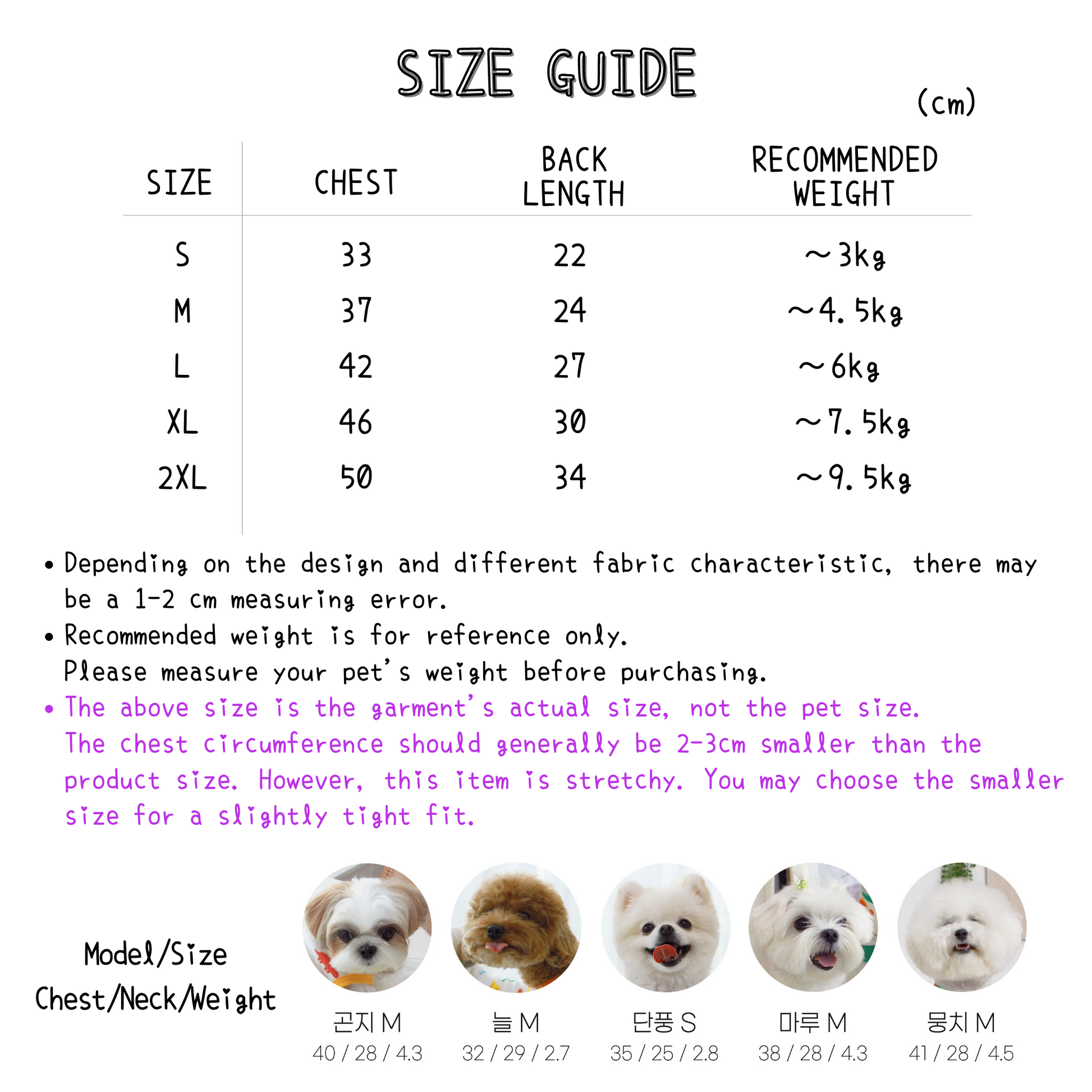 SIZE GUIDE

(cm)

| SIZE | CHEST | BACK LENGTH | RECOMMENDED WEIGHT |
|---|---|---|---|
| S | 33 | 22 | ~3kg |
| M | 37 | 24 | ~4.5kg |
| L | 42 | 27 | ~6kg |
| XL | 46 | 30 | ~7.5kg |
| 2XL | 50 | 34 | ~9.5kg |

• Depending on the design and different fabric characteristic, there may be a 1-2 cm measuring error.

• Recommended weight is for reference only.
Please measure your pet's weight before purchasing.

• The above size is the garment's actual size, not the pet size.
The chest circumference should generally be 2-3cm smaller than the product size. However, this item is stretchy. You may choose the smaller size for a slightly tight fit.

Model/Size
Chest/Neck/Weight

곤지 M
40 / 28 / 4.3

늘 M
32 / 29 / 2.7

단풍 S
35 / 25 / 2.8

마루 M
38 / 28 / 4.3

뭉치 M
41 / 28 / 4.5